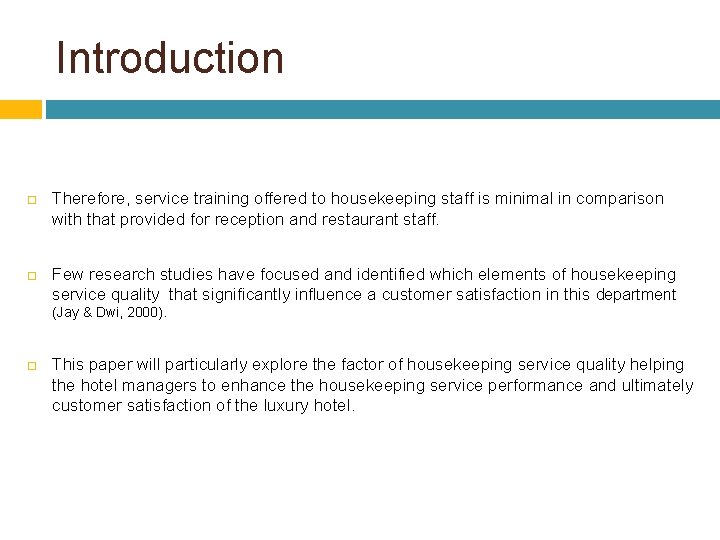 Introduction

Therefore, service training offered to housekeeping staff is minimal in comparison with that provided for reception and restaurant staff.

Few research studies have focused and identified which elements of housekeeping service quality that significantly influence a customer satisfaction in this department (Jay & Dwi, 2000).

This paper will particularly explore the factor of housekeeping service quality helping the hotel managers to enhance the housekeeping service performance and ultimately customer satisfaction of the luxury hotel.